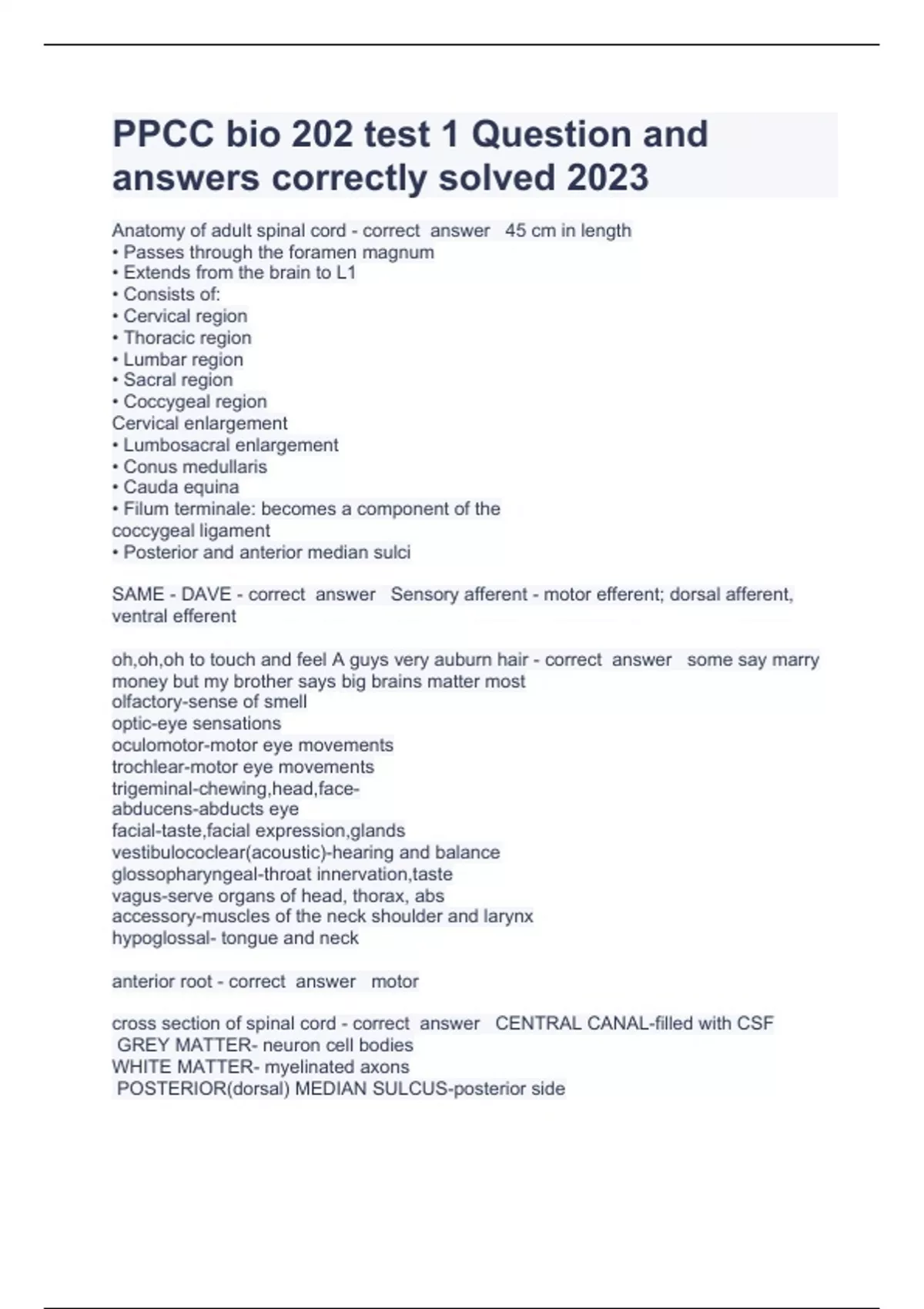 PPCC bio 202 test 1 Question and answers correctly solved 2023

Anatomy of adult spinal cord - correct answer 45 cm in length
• Passes through the foramen magnum
• Extends from the brain to L1
• Consists of:
• Cervical region
• Thoracic region
• Lumbar region
• Sacral region
• Coccygeal region
Cervical enlargement
• Lumbosacral enlargement
• Conus medullaris
• Cauda equina
• Filum terminale: becomes a component of the coccygeal ligament
• Posterior and anterior median sulci

SAME - DAVE - correct answer Sensory afferent - motor efferent; dorsal afferent, ventral efferent

oh,oh,oh to touch and feel A guys very auburn hair - correct answer some say marry money but my brother says big brains matter most
olfactory-sense of smell
optic-eye sensations
oculomotor-motor eye movements
trochlear-motor eye movements
trigeminal-chewing,head,face-
abducens-abducts eye
facial-taste,facial expression,glands
vestibulococlear(acoustic)-hearing and balance
glossopharyngeal-throat innervation,taste
vagus-serve organs of head, thorax, abs
accessory-muscles of the neck shoulder and larynx
hypoglossal- tongue and neck

anterior root - correct answer motor

cross section of spinal cord - correct answer CENTRAL CANAL-filled with CSF
GREY MATTER- neuron cell bodies
WHITE MATTER- myelinated axons
POSTERIOR(dorsal) MEDIAN SULCUS-posterior side